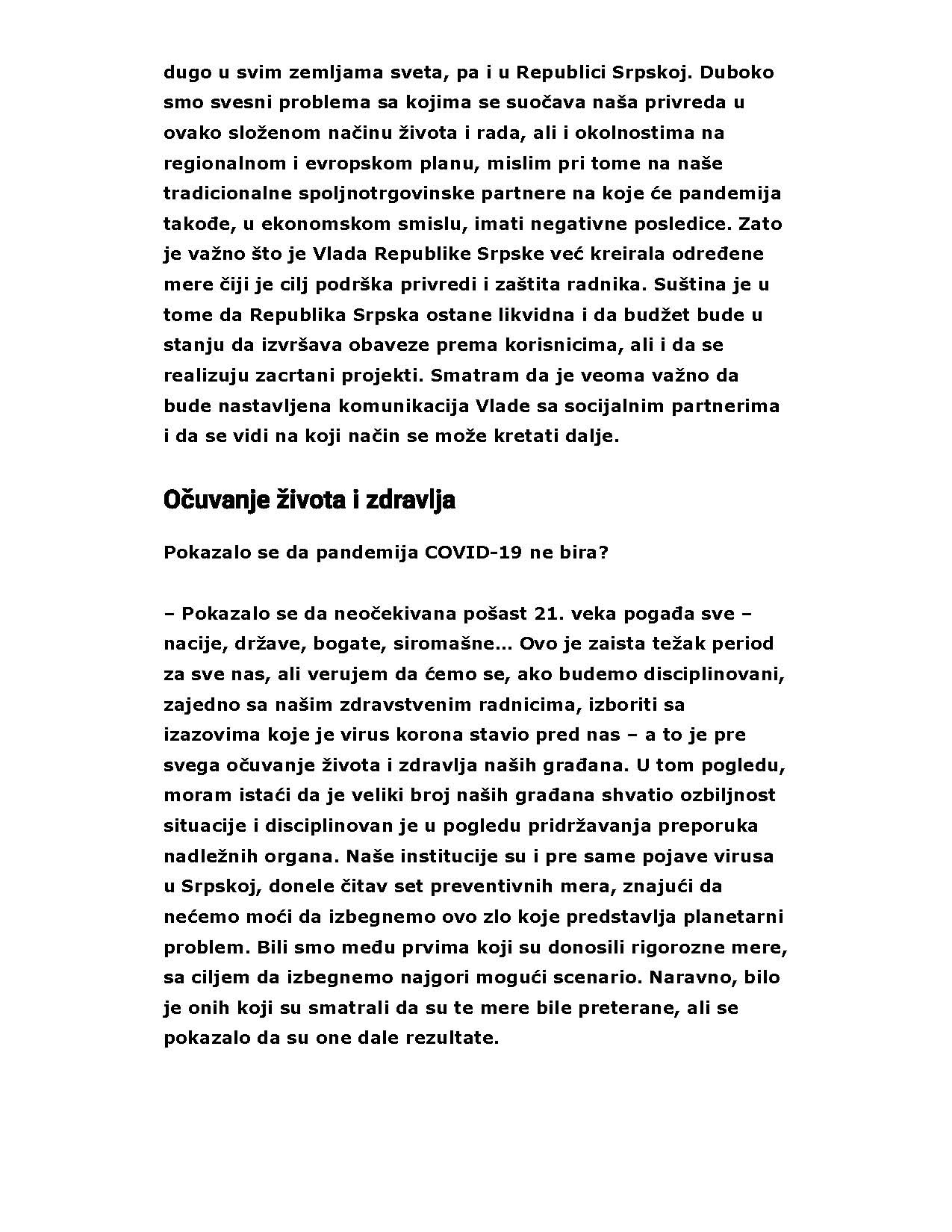 dugo u svim zemljama sveta, pa i u Republici Srpskoj. Duboko smo svesni problema sa kojima se suočava naša privreda u ovako složenom načinu života i rada, ali i okolnostima na regionalnom i evropskom planu, mislim pri tome na naše tradicionalne spoljnotrgovinske partnere na koje će pandemija takođe, u ekonomskom smislu, imati negativne posledice. Zato je važno što je Vlada Republike Srpske već kreirala određene mere čiji je cilj podrška privredi i zaštita radnika. Suština je u tome da Republika Srpska ostane likvidna i da budžet bude u stanju da izvršava obaveze prema korisnicima, ali i da se realizuju zacrtani projekti. Smatram da je veoma važno da bude nastavljena komunikacija Vlade sa socijalnim partnerima i da se vidi na koji način se može kretati dalje.

Očuvanje života i zdravlja

Pokazalo se da pandemija COVID-19 ne bira?

– Pokazalo se da neočekivana pošast 21. veka pogađa sve – nacije, države, bogate, siromašne… Ovo je zaista težak period za sve nas, ali verujem da ćemo se, ako budemo disciplinovani, zajedno sa našim zdravstvenim radnicima, izboriti sa izazovima koje je virus korona stavio pred nas – a to je pre svega očuvanje života i zdravlja naših građana. U tom pogledu, moram istaći da je veliki broj naših građana shvatio ozbiljnost situacije i disciplinovan je u pogledu pridržavanja preporuka nadležnih organa. Naše institucije su i pre same pojave virusa u Srpskoj, donele čitav set preventivnih mera, znajući da nećemo moći da izbegnemo ovo zlo koje predstavlja planetarni problem. Bili smo među prvima koji su donosili rigorozne mere, sa ciljem da izbegnemo najgori mogući scenario. Naravno, bilo je onih koji su smatrali da su te mere bile preterane, ali se pokazalo da su one dale rezultate.